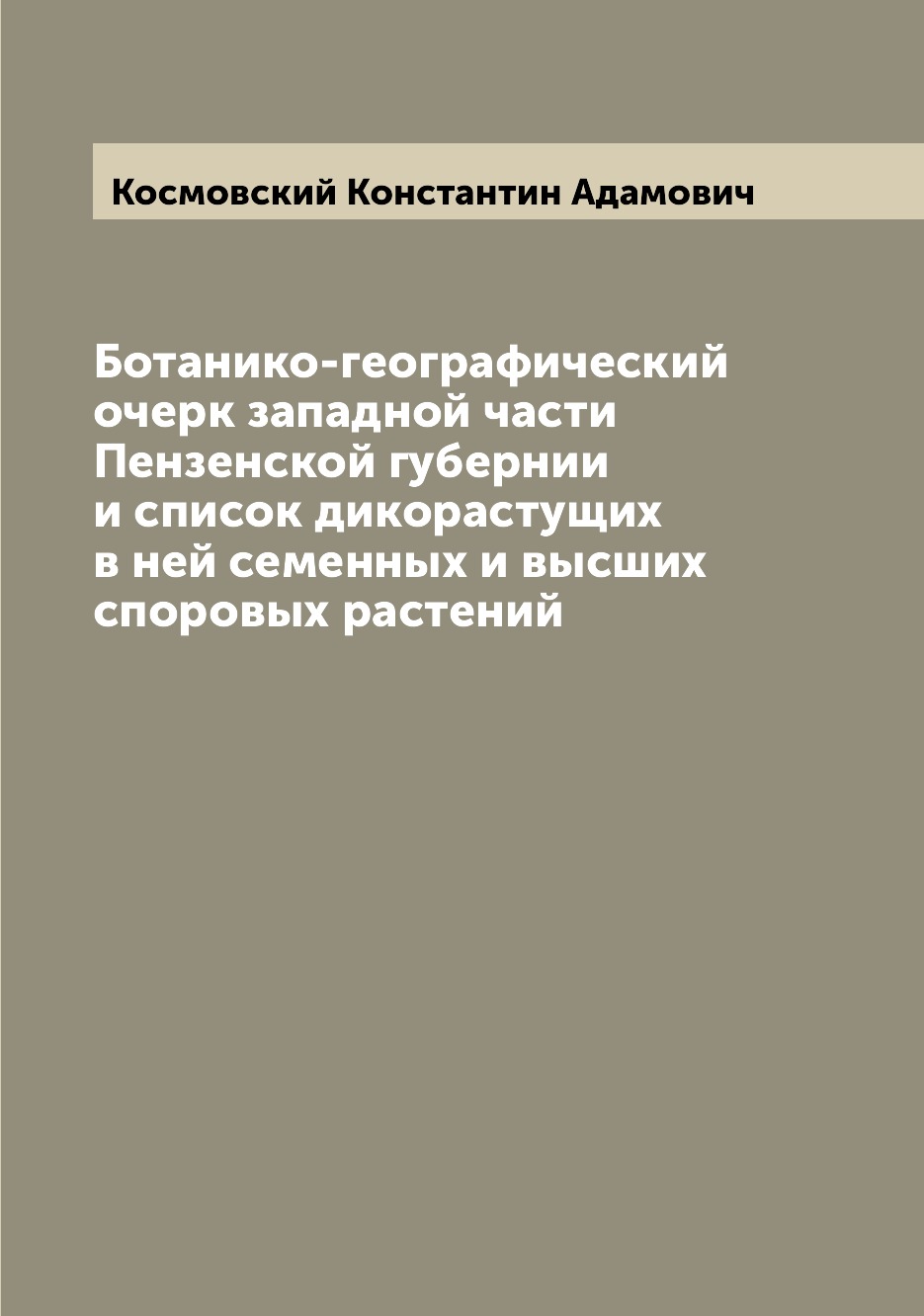 Космовский Константин Адамович

Ботанико-географический очерк западной части Пензенской губернии и список дикорастущих в ней семенных и высших споровых растений